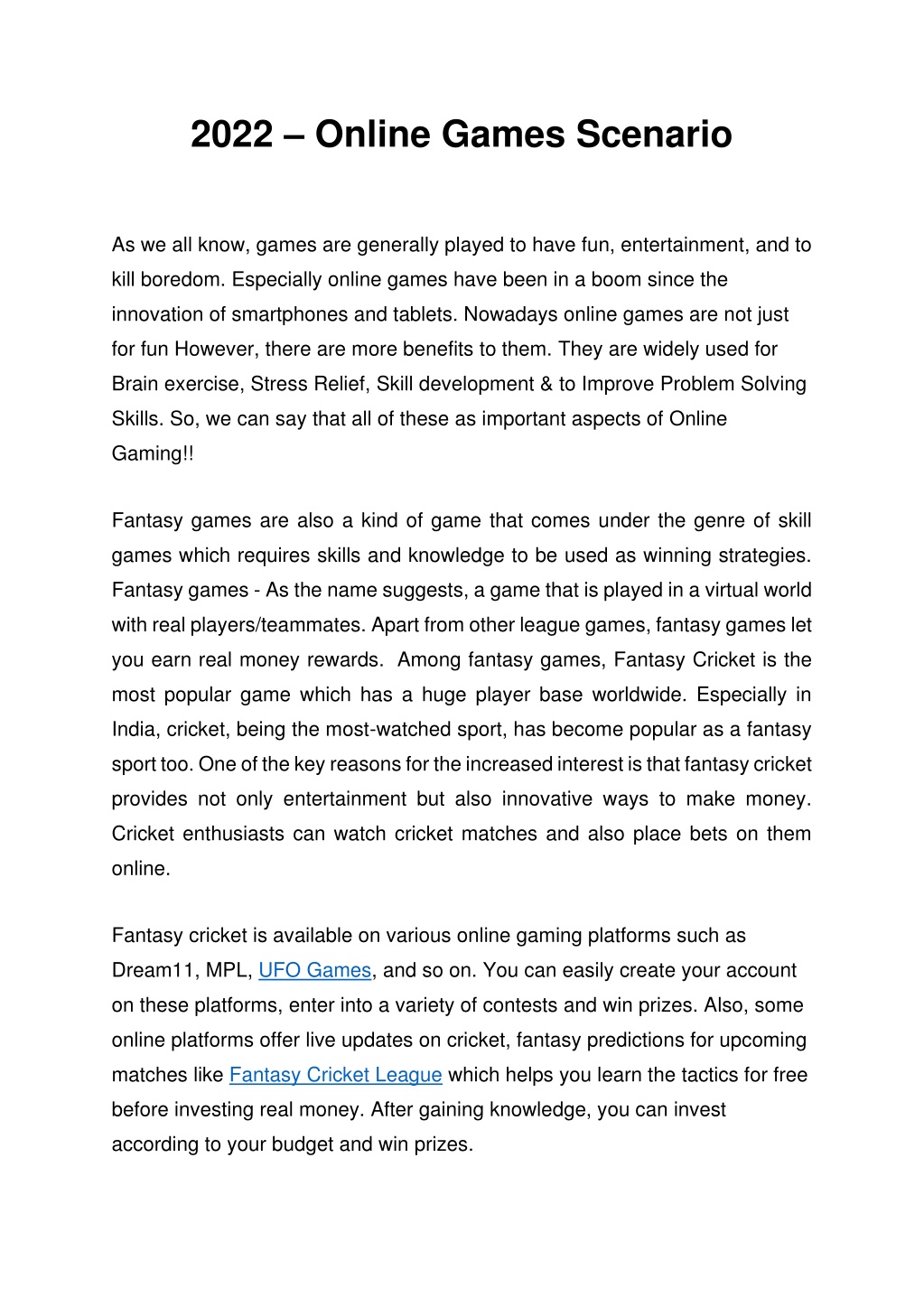 2022 – Online Games Scenario

As we all know, games are generally played to have fun, entertainment, and to kill boredom. Especially online games have been in a boom since the innovation of smartphones and tablets. Nowadays online games are not just for fun However, there are more benefits to them. They are widely used for Brain exercise, Stress Relief, Skill development & to Improve Problem Solving Skills. So, we can say that all of these as important aspects of Online Gaming!!

Fantasy games are also a kind of game that comes under the genre of skill games which requires skills and knowledge to be used as winning strategies. Fantasy games - As the name suggests, a game that is played in a virtual world with real players/teammates. Apart from other league games, fantasy games let you earn real money rewards. Among fantasy games, Fantasy Cricket is the most popular game which has a huge player base worldwide. Especially in India, cricket, being the most-watched sport, has become popular as a fantasy sport too. One of the key reasons for the increased interest is that fantasy cricket provides not only entertainment but also innovative ways to make money. Cricket enthusiasts can watch cricket matches and also place bets on them online.

Fantasy cricket is available on various online gaming platforms such as Dream11, MPL, UFO Games, and so on. You can easily create your account on these platforms, enter into a variety of contests and win prizes. Also, some online platforms offer live updates on cricket, fantasy predictions for upcoming matches like Fantasy Cricket League which helps you learn the tactics for free before investing real money. After gaining knowledge, you can invest according to your budget and win prizes.